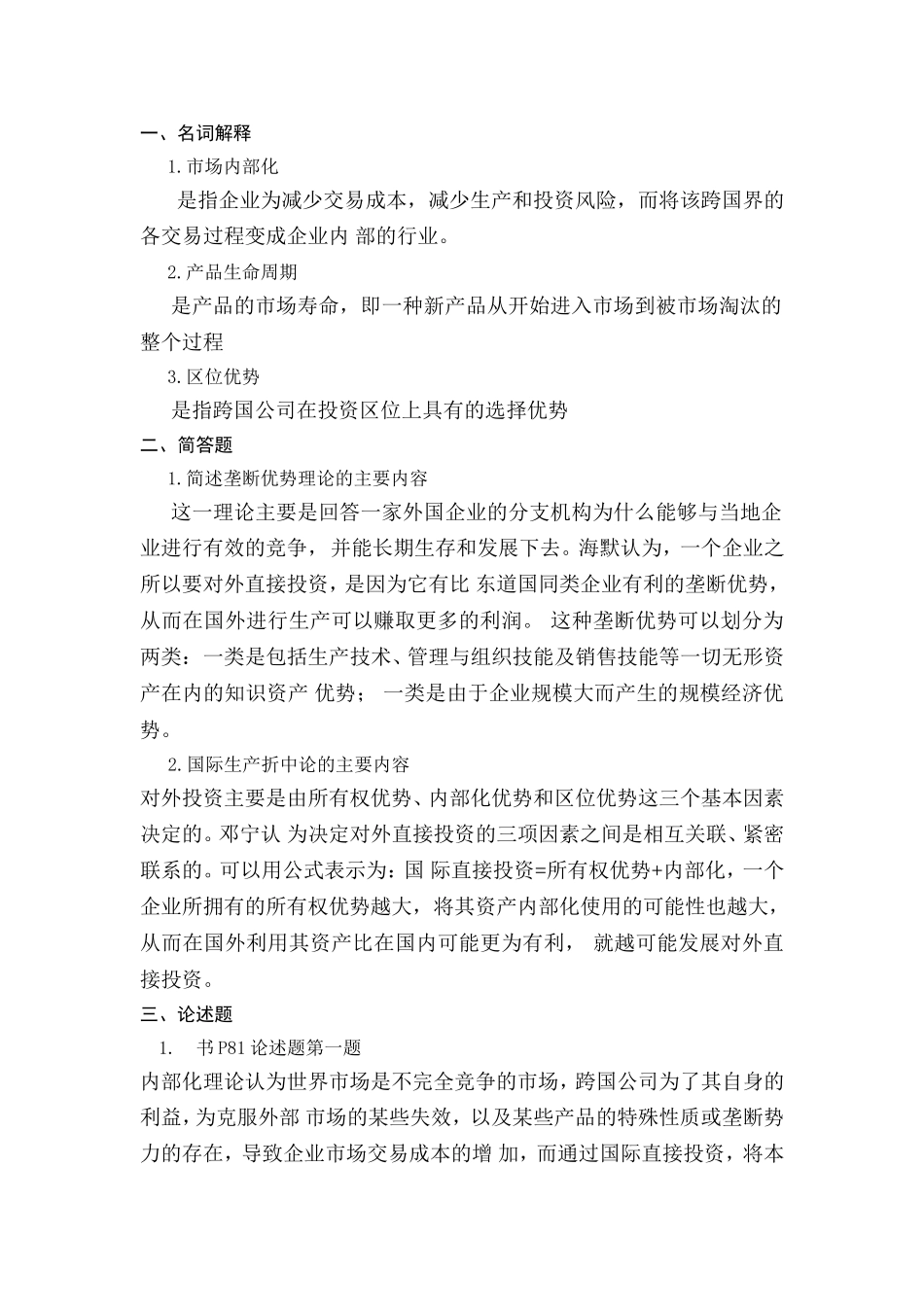 一、名词解释

1.市场内部化

是指企业为减少交易成本，减少生产和投资风险，而将该跨国界的各交易过程变成企业内 部的行业。

2.产品生命周期

是产品的市场寿命，即一种新产品从开始进入市场到被市场淘汰的整个过程

3.区位优势

是指跨国公司在投资区位上具有的选择优势

二、简答题

1.简述垄断优势理论的主要内容

这一理论主要是回答一家外国企业的分支机构为什么能够与当地企业进行有效的竞争，并能长期生存和发展下去。海默认为，一个企业之所以要对外直接投资，是因为它有比 东道国同类企业有利的垄断优势，从而在国外进行生产可以赚取更多的利润。 这种垄断优势可以划分为两类：一类是包括生产技术、管理与组织技能及销售技能等一切无形资产在内的知识资产 优势； 一类是由于企业规模大而产生的规模经济优势。

2.国际生产折中论的主要内容

对外投资主要是由所有权优势、内部化优势和区位优势这三个基本因素决定的。邓宁认 为决定对外直接投资的三项因素之间是相互关联、紧密联系的。可以用公式表示为：国 际直接投资=所有权优势+内部化，一个企业所拥有的所有权优势越大，将其资产内部化使用的可能性也越大，从而在国外利用其资产比在国内可能更为有利， 就越可能发展对外直接投资。

三、论述题

1. 书 P81 论述题第一题

内部化理论认为世界市场是不完全竞争的市场，跨国公司为了其自身的利益，为克服外部 市场的某些失效，以及某些产品的特殊性质或垄断势力的存在，导致企业市场交易成本的增 加，而通过国际直接投资，将本